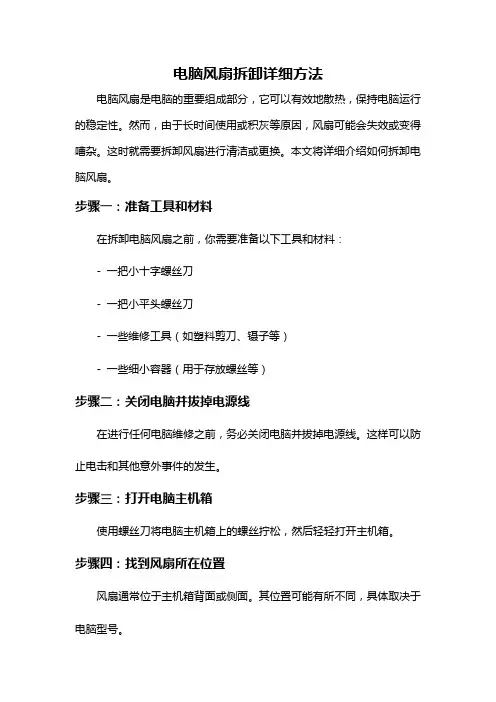 电脑风扇拆卸详细方法

电脑风扇是电脑的重要组成部分，它可以有效地散热，保持电脑运行的稳定性。然而，由于长时间使用或积灰等原因，风扇可能会失效或变得嘈杂。这时就需要拆卸风扇进行清洁或更换。本文将详细介绍如何拆卸电脑风扇。

步骤一：准备工具和材料

在拆卸电脑风扇之前，你需要准备以下工具和材料：

- 一把小十字螺丝刀

- 一把小平头螺丝刀

- 一些维修工具（如塑料剪刀、镊子等）

- 一些细小容器（用于存放螺丝等）

步骤二：关闭电脑并拔掉电源线

在进行任何电脑维修之前，务必关闭电脑并拔掉电源线。这样可以防止电击和其他意外事件的发生。

步骤三：打开电脑主机箱

使用螺丝刀将电脑主机箱上的螺丝拧松，然后轻轻打开主机箱。

步骤四：找到风扇所在位置

风扇通常位于主机箱背面或侧面。其位置可能有所不同，具体取决于电脑型号。